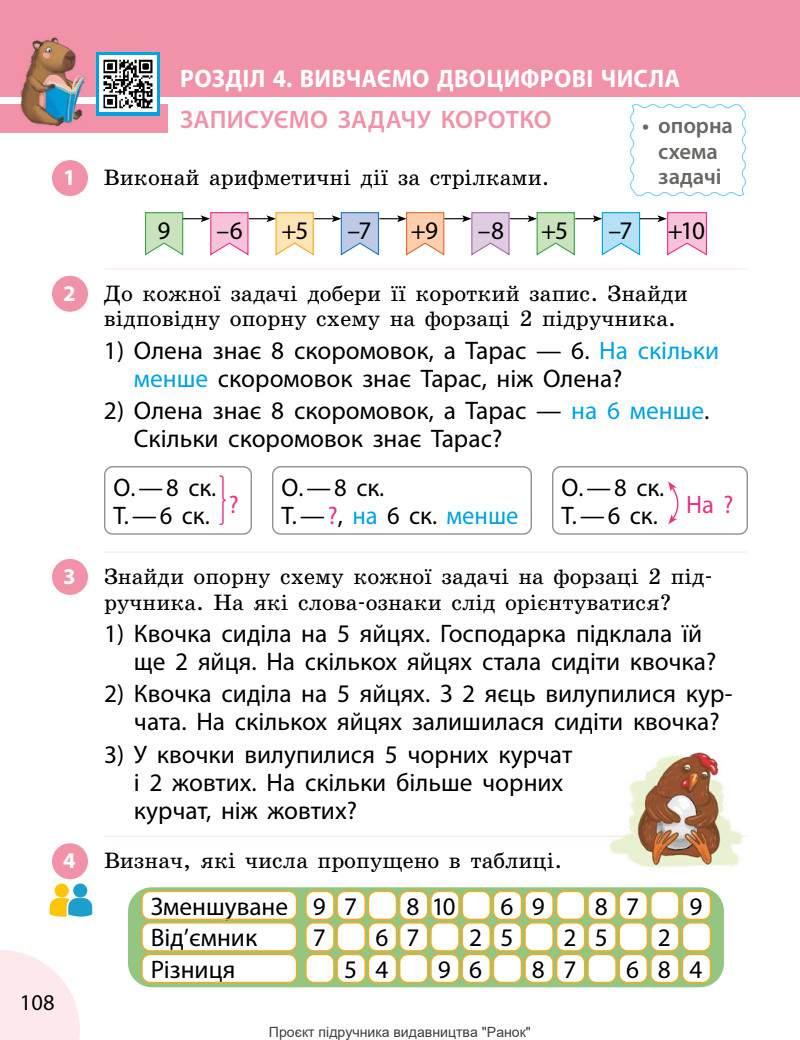 РОЗДІЛ 4. ВИВЧАЄМО ДВОЦИФРОВІ ЧИСЛА

ЗАПИСУЄМО ЗАДАЧУ КОРОТКО

• опорна схема задачі

1 Виконай арифметичні дії за стрілками.

9 → −6 → +5 → −7 → +9 → −8 → +5 → −7 → +10

2 До кожної задачі добери її короткий запис. Знайди відповідну опорну схему на форзаці 2 підручника.

1) Олена знає 8 скоромовок, а Тарас — 6. На скільки менше скоромовок знає Тарас, ніж Олена?

2) Олена знає 8 скоромовок, а Тарас — на 6 менше. Скільки скоромовок знає Тарас?

О. — 8 ск.
Т. — 6 ск. ?

О. — 8 ск.
Т. — ?, на 6 ск. менше

О. — 8 ск.
Т. — 6 ск. На ?

3 Знайди опорну схему кожної задачі на форзаці 2 підручника. На які слова-ознаки слід орієнтуватися?

1) Квочка сиділа на 5 яйцях. Господарка підклала їй ще 2 яйця. На скількох яйцях стала сидіти квочка?

2) Квочка сиділа на 5 яйцях. З 2 яєць вилупилися курчата. На скількох яйцях залишилася сидіти квочка?

3) У квочки вилупилися 5 чорних курчат і 2 жовтих. На скільки більше чорних курчат, ніж жовтих?

4 Визнач, які числа пропущено в таблиці.

| Зменшуване | 9 | 7 |  | 8 | 10 |  | 6 | 9 |  | 8 | 7 |  | 9 |
|---|---|---|---|---|---|---|---|---|---|---|---|---|---|
| Від'ємник | 7 |  | 6 | 7 |  | 2 | 5 |  | 2 | 5 |  | 2 |  |
| Різниця |  | 5 | 4 |  | 9 | 6 |  | 8 | 7 |  | 6 | 8 | 4 |

108

Проєкт підручника видавництва "Ранок"